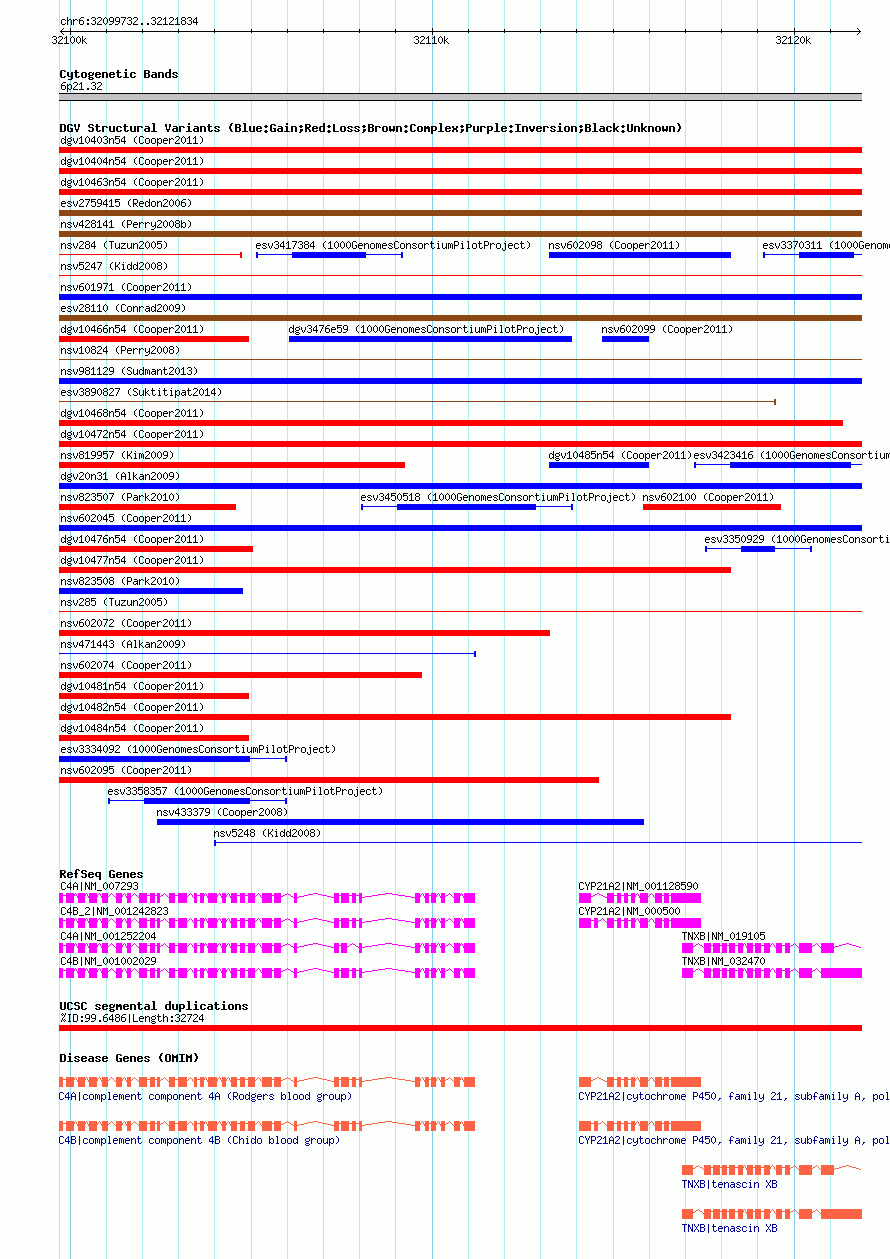 chr6:32099732..32121834
32100k
32110k
32120k

Cytogenetic Bands
6p21.32

DGV Structural Variants (Blue:Gain;Red:Loss;Brown:Complex;Purple:Inversion;Black:Unknown)
dgv10403n54 (Cooper2011)
dgv10404n54 (Cooper2011)
dgv10463n54 (Cooper2011)
esv2759415 (Redon2006)
nsv428141 (Perry2008b)
nsv284 (Tuzun2005)
esv3417384 (1000GenomesConsortiumPilotProject)
nsv602098 (Cooper2011)
esv3370311 (1000Genome
nsv5247 (Kidd2008)
nsv601971 (Cooper2011)
esv28110 (Conrad2009)
dgv10466n54 (Cooper2011)
dgv3476e59 (1000GenomesConsortiumPilotProject)
nsv602099 (Cooper2011)
nsv10824 (Perry2008)
nsv981129 (Sudmant2013)
esv3890827 (Suktitipat2014)
dgv10468n54 (Cooper2011)
dgv10472n54 (Cooper2011)
nsv819957 (Kim2009)
dgv10485n54 (Cooper2011)
esv3423416 (1000GenomesConsortium
dgv20n31 (Alkan2009)
nsv823507 (Park2010)
esv3450518 (1000GenomesConsortiumPilotProject)
nsv602100 (Cooper2011)
nsv602045 (Cooper2011)
dgv10476n54 (Cooper2011)
esv3350929 (1000GenomesConsorti
dgv10477n54 (Cooper2011)
nsv823508 (Park2010)
nsv285 (Tuzun2005)
nsv602072 (Cooper2011)
nsv471443 (Alkan2009)
nsv602074 (Cooper2011)
dgv10481n54 (Cooper2011)
dgv10482n54 (Cooper2011)
dgv10484n54 (Cooper2011)
esv3334092 (1000GenomesConsortiumPilotProject)
nsv602095 (Cooper2011)
esv3358357 (1000GenomesConsortiumPilotProject)
nsv433379 (Cooper2008)
nsv5248 (Kidd2008)

RefSeq Genes
C4A|NM_007293
CYP21A2|NM_001128590
C4B_2|NM_001242823
CYP21A2|NM_000500
C4A|NM_001252204
TNXB|NM_019105
C4B|NM_001002029
TNXB|NM_032470

UCSC segmental duplications
%ID:99.6486|Length:32724

Disease Genes (OMIM)
C4A|complement component 4A (Rodgers blood group)
CYP21A2|cytochrome P450, family 21, subfamily A, pol
C4B|complement component 4B (Chido blood group)
CYP21A2|cytochrome P450, family 21, subfamily A, pol
TNXB|tenascin XB
TNXB|tenascin XB